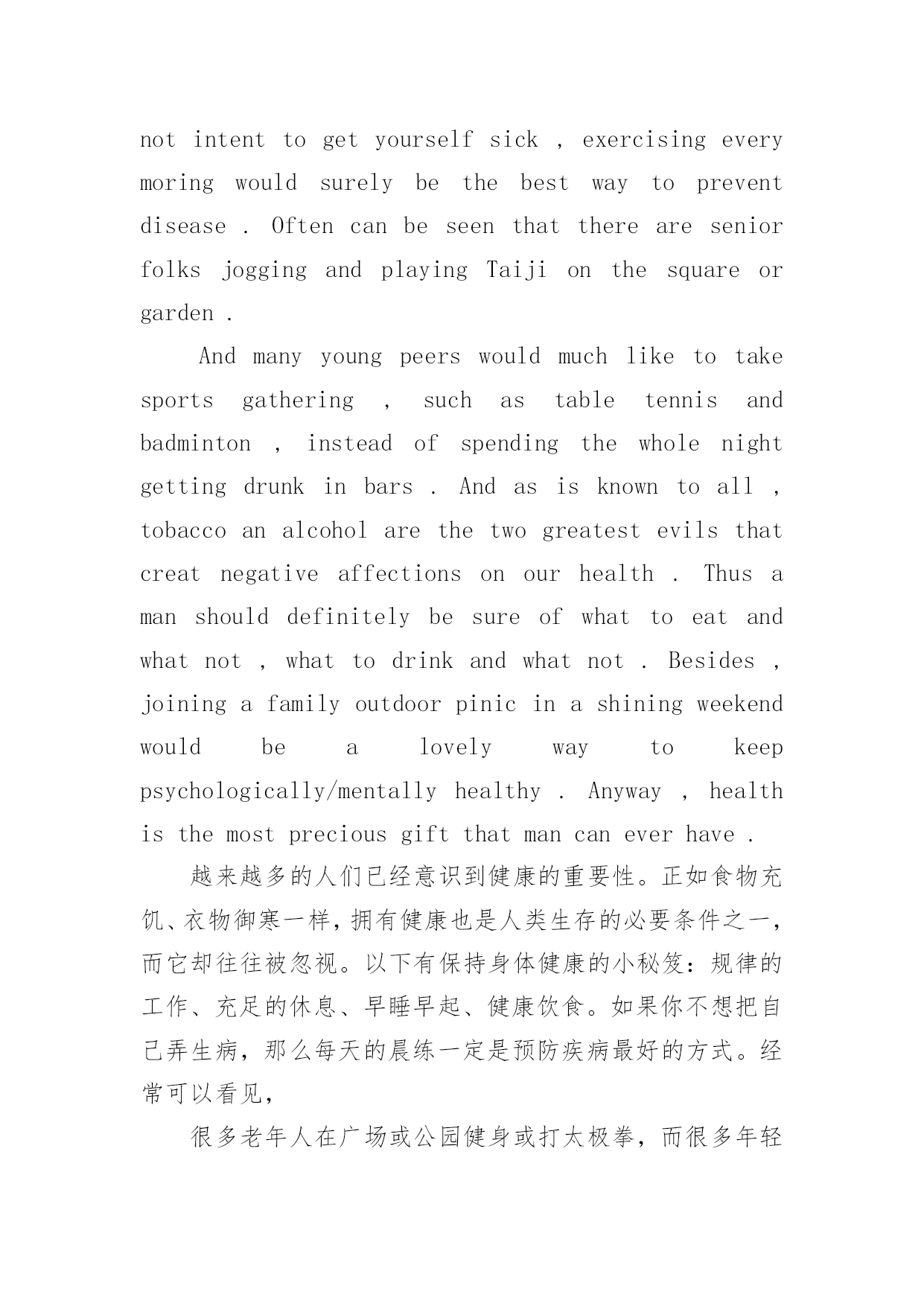 not intent to get yourself sick , exercising every moring would surely be the best way to prevent disease . Often can be seen that there are senior folks jogging and playing Taiji on the square or garden .

And many young peers would much like to take sports gathering , such as table tennis and badminton , instead of spending the whole night getting drunk in bars . And as is known to all , tobacco an alcohol are the two greatest evils that creat negative affections on our health . Thus a man should definitely be sure of what to eat and what not , what to drink and what not . Besides , joining a family outdoor pinic in a shining weekend would be a lovely way to keep psychologically/mentally healthy . Anyway , health is the most precious gift that man can ever have .

越来越多的人们已经意识到健康的重要性。正如食物充饥、衣物御寒一样，拥有健康也是人类生存的必要条件之一，而它却往往被忽视。以下有保持身体健康的小秘笈：规律的工作、充足的休息、早睡早起、健康饮食。如果你不想把自己弄生病，那么每天的晨练一定是预防疾病最好的方式。经常可以看见，

很多老年人在广场或公园健身或打太极拳，而很多年轻